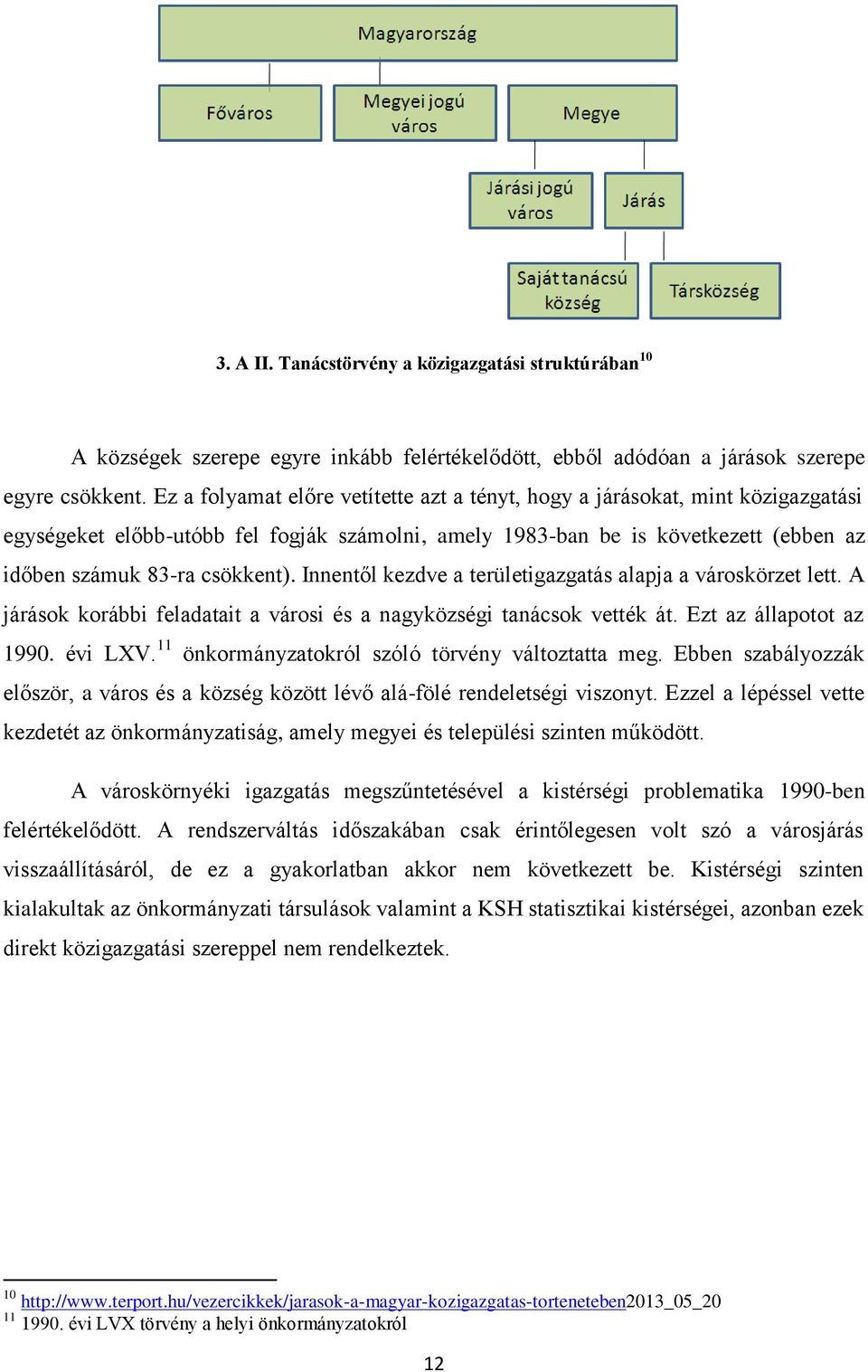 Magyarország

Főváros

Megyei jogú város

Megye

Járási jogú város

Járás

Saját tanácsú község

Társközség

3. A II. Tanácstörvény a közigazgatási struktúrában$^{10}$

A községek szerepe egyre inkább felértékelődött, ebből adódóan a járások szerepe egyre csökkent. Ez a folyamat előre vetítette azt a tényt, hogy a járásokat, mint közigazgatási egységeket előbb-utóbb fel fogják számolni, amely 1983-ban be is következett (ebben az időben számuk 83-ra csökkent). Innentől kezdve a területigazgatás alapja a városkörzet lett. A járások korábbi feladatait a városi és a nagyközségi tanácsok vették át. Ezt az állapotot az 1990. évi LXV.$^{11}$ önkormányzatokról szóló törvény változtatta meg. Ebben szabályozzák először, a város és a község között lévő alá-fölé rendeletségi viszonyt. Ezzel a lépéssel vette kezdetét az önkormányzatiság, amely megyei és települési szinten működött.

A városkörnyéki igazgatás megszűntetésével a kistérségi problematika 1990-ben felértékelődött. A rendszerváltás időszakában csak érintőlegesen volt szó a városjárás visszaállításáról, de ez a gyakorlatban akkor nem következett be. Kistérségi szinten kialakultak az önkormányzati társulások valamint a KSH statisztikai kistérségei, azonban ezek direkt közigazgatási szereppel nem rendelkeztek.

$^{10}$ http://www.terport.hu/vezercikkek/jarasok-a-magyar-kozigazgatas-torteneteben2013_05_20
$^{11}$ 1990. évi LVX törvény a helyi önkormányzatokról

12